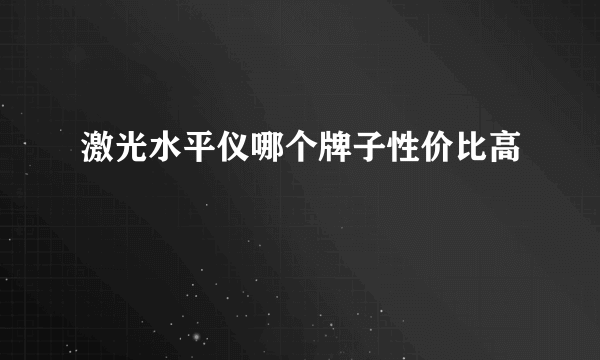 激光水平仪哪个牌子性价比高